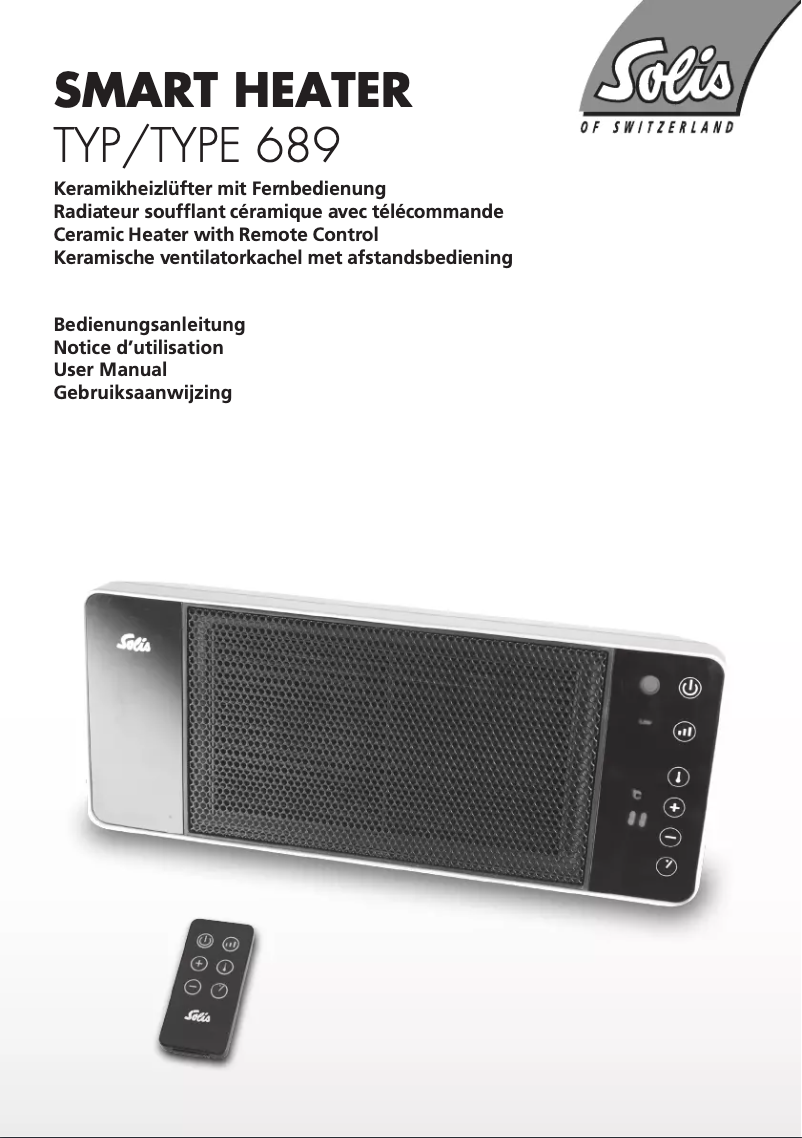 SMART HEATER
TYP/TYPE 689

Solis
OF SWITZERLAND

Keramikheizlüfter mit Fernbedienung
Radiateur soufflant céramique avec télécommande
Ceramic Heater with Remote Control
Keramische ventilatorkachel met afstandsbediening

Bedienungsanleitung
Notice d'utilisation
User Manual
Gebruiksaanwijzing

Solis

Solis